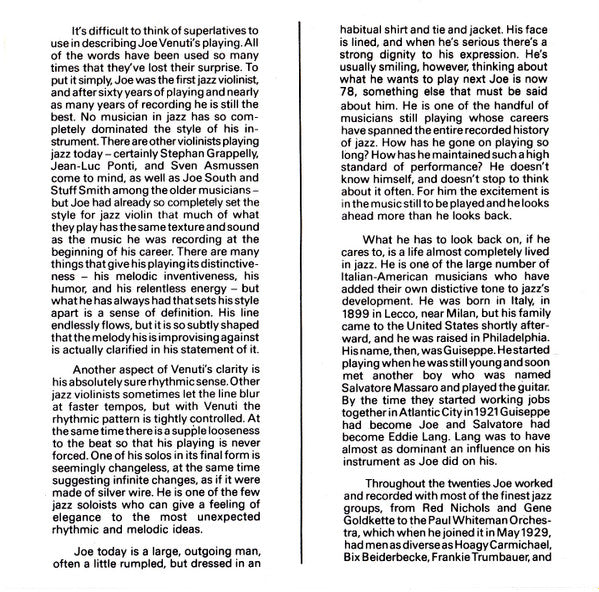 It's difficult to think of superlatives to use in describing Joe Venuti's playing. All of the words have been used so many times that they've lost their surprise. To put it simply, Joe was the first jazz violinist, and after sixty years of playing and nearly as many years of recording he is still the best. No musician in jazz has so completely dominated the style of his instrument. There are other violinists playing jazz today – certainly Stephan Grappelly, Jean-Luc Ponti, and Sven Asmussen come to mind, as well as Joe South and Stuff Smith among the older musicians – but Joe had already so completely set the style for jazz violin that much of what they play has the same texture and sound as the music he was recording at the beginning of his career. There are many things that give his playing its distinctiveness – his melodic inventiveness, his humor, and his relentless energy – but what he has always had that sets his style apart is a sense of definition. His line endlessly flows, but it is so subtly shaped that the melody his is improvising against is actually clarified in his statement of it.

Another aspect of Venuti's clarity is his absolutely sure rhythmic sense. Other jazz violinists sometimes let the line blur at faster tempos, but with Venuti the rhythmic pattern is tightly controlled. At the same time there is a supple looseness to the beat so that his playing is never forced. One of his solos in its final form is seemingly changeless, at the same time suggesting infinite changes, as if it were made of silver wire. He is one of the few jazz soloists who can give a feeling of elegance to the most unexpected rhythmic and melodic ideas.

Joe today is a large, outgoing man, often a little rumpled, but dressed in an habitual shirt and tie and jacket. His face is lined, and when he's serious there's a strong dignity to his expression. He's usually smiling, however, thinking about what he wants to play next Joe is now 78, something else that must be said about him. He is one of the handful of musicians still playing whose careers have spanned the entire recorded history of jazz. How has he gone on playing so long? How has he maintained such a high standard of performance? He doesn't know himself, and doesn't stop to think about it often. For him the excitement is in the music still to be played and he looks ahead more than he looks back.

What he has to look back on, if he cares to, is a life almost completely lived in jazz. He is one of the large number of Italian-American musicians who have added their own distictive tone to jazz's development. He was born in Italy, in 1899 in Lecco, near Milan, but his family came to the United States shortly afterward, and he was raised in Philadelphia. His name, then, was Guiseppe. He started playing when he was still young and soon met another boy who was named Salvatore Massaro and played the guitar. By the time they started working jobs together in Atlantic City in 1921 Guiseppe had become Joe and Salvatore had become Eddie Lang. Lang was to have almost as dominant an influence on his instrument as Joe did on his.

Throughout the twenties Joe worked and recorded with most of the finest jazz groups, from Red Nichols and Gene Goldkette to the Paul Whiteman Orchestra, which when he joined it in May 1929, had men as diverse as Hoagy Carmichael, Bix Beiderbecke, Frankie Trumbauer, and